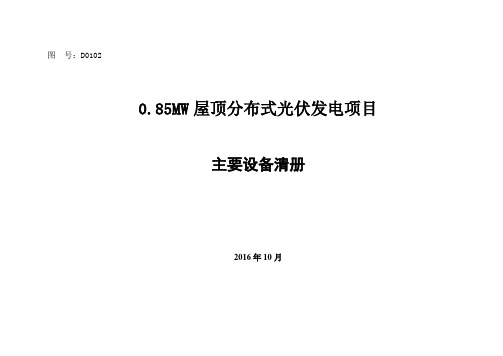 图　号：D0102

0.85MW 屋顶分布式光伏发电项目

主要设备清册

2016 年 10 月